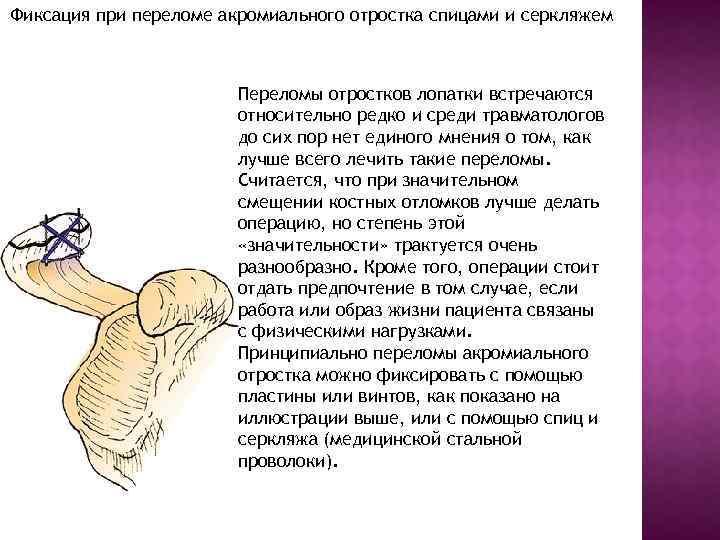 Фиксация при переломе акромиального отростка спицами и серкляжем

Переломы отростков лопатки встречаются относительно редко и среди травматологов до сих пор нет единого мнения о том, как лучше всего лечить такие переломы. Считается, что при значительном смещении костных отломков лучше делать операцию, но степень этой «значительности» трактуется очень разнообразно. Кроме того, операции стоит отдать предпочтение в том случае, если работа или образ жизни пациента связаны с физическими нагрузками. Принципиально переломы акромиального отростка можно фиксировать с помощью пластины или винтов, как показано на иллюстрации выше, или с помощью спиц и серкляжа (медицинской стальной проволоки).